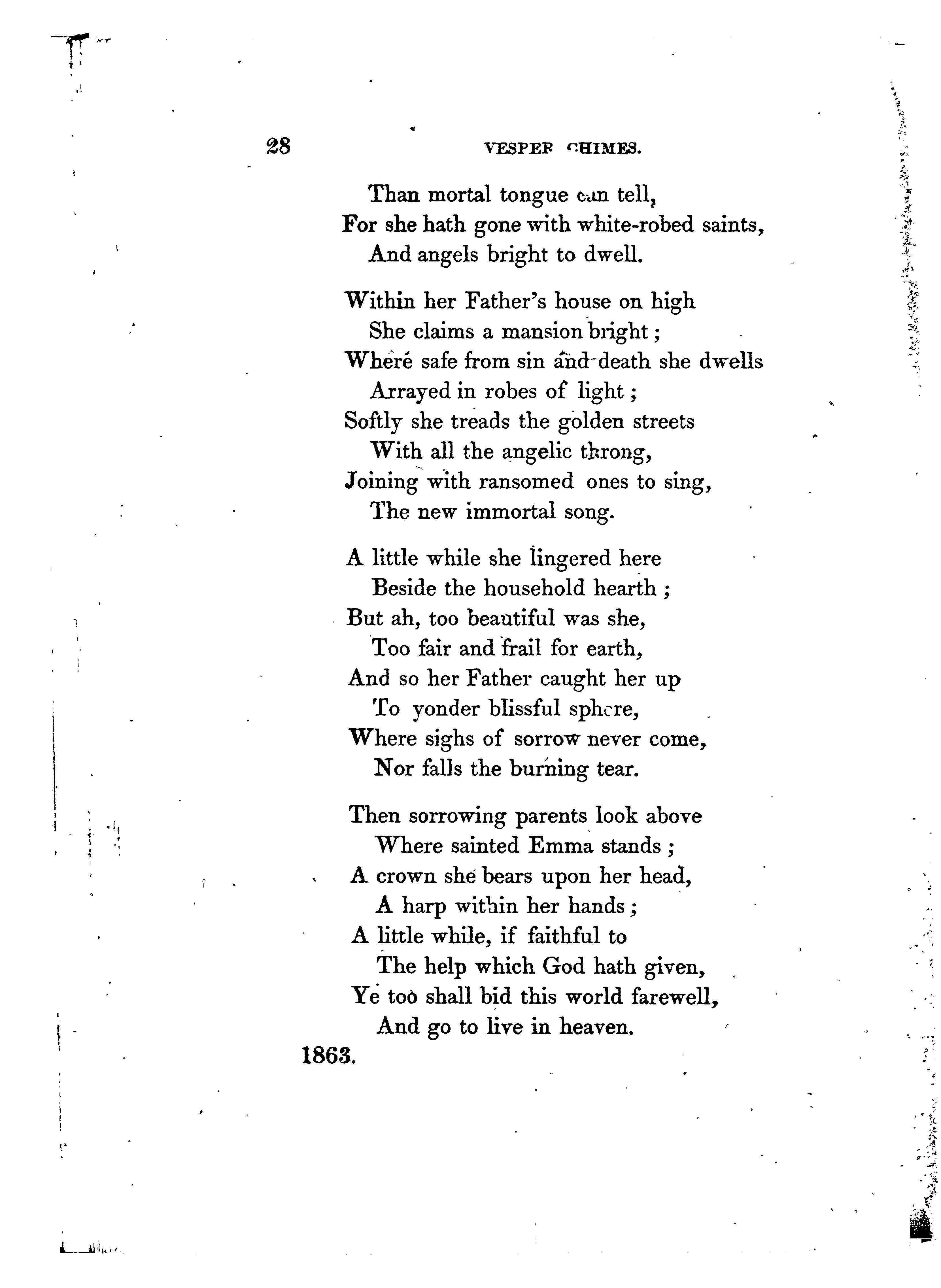 28 VESPER CHIMES.

Than mortal tongue can tell,
For she hath gone with white-robed saints,
And angels bright to dwell.

Within her Father's house on high
She claims a mansion bright;
Where safe from sin and death she dwells
Arrayed in robes of light;
Softly she treads the golden streets
With all the angelic throng,
Joining with ransomed ones to sing,
The new immortal song.

A little while she lingered here
Beside the household hearth;
But ah, too beautiful was she,
Too fair and frail for earth,
And so her Father caught her up
To yonder blissful sphere,
Where sighs of sorrow never come,
Nor falls the burning tear.

Then sorrowing parents look above
Where sainted Emma stands;
A crown she bears upon her head,
A harp within her hands;
A little while, if faithful to
The help which God hath given,
Ye too shall bid this world farewell,
And go to live in heaven.
1863.